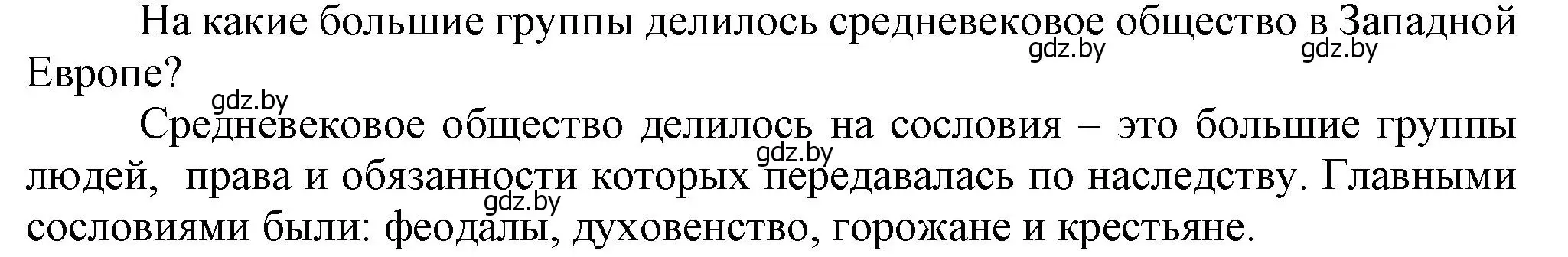 На какие большие группы делилось средневековое общество в Западной Европе?

gdz.by gdz.by gdz.by

Средневековое общество делилось на сословия – это большие группы людей, права и обязанности которых передавалась по наследству. Главными сословиями были: феодалы, духовенство, горожане и крестьяне.

gdz.by gdz.by